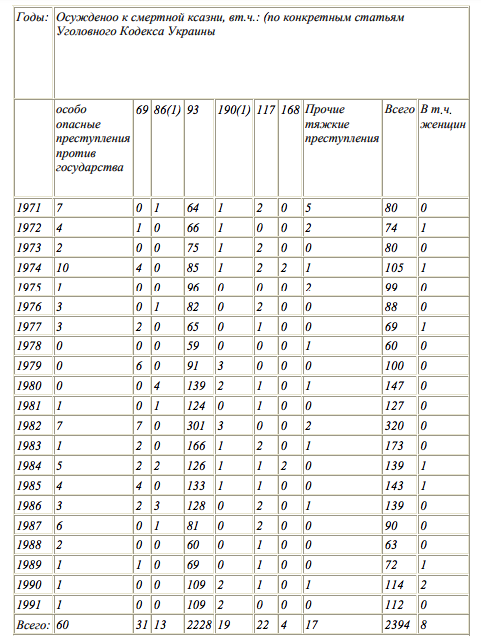 | Годы: | Осужденоо к смертной ксазни, вт.ч.: (по конкретным статьям Уголовного Кодекса Украины | | | | | | | | | |
|---|---|---|---|---|---|---|---|---|---|---|
| | особо опасные преступления против государства | 69 | 86(1) | 93 | 190(1) | 117 | 168 | Прочие тяжкие преступления | Всего | В т.ч. женщин |
| 1971 | 7 | 0 | 1 | 64 | 1 | 2 | 0 | 5 | 80 | 0 |
| 1972 | 4 | 1 | 0 | 66 | 1 | 0 | 0 | 2 | 74 | 1 |
| 1973 | 2 | 0 | 0 | 75 | 1 | 2 | 0 | 0 | 80 | 0 |
| 1974 | 10 | 4 | 0 | 85 | 1 | 2 | 2 | 1 | 105 | 1 |
| 1975 | 1 | 0 | 0 | 96 | 0 | 0 | 0 | 2 | 99 | 0 |
| 1976 | 3 | 0 | 1 | 82 | 0 | 2 | 0 | 0 | 88 | 0 |
| 1977 | 3 | 2 | 0 | 65 | 0 | 1 | 0 | 0 | 69 | 1 |
| 1978 | 0 | 0 | 0 | 59 | 0 | 0 | 0 | 1 | 60 | 0 |
| 1979 | 0 | 6 | 0 | 91 | 3 | 0 | 0 | 0 | 100 | 0 |
| 1980 | 0 | 0 | 4 | 139 | 2 | 1 | 0 | 1 | 147 | 0 |
| 1981 | 1 | 0 | 1 | 124 | 0 | 1 | 0 | 0 | 127 | 0 |
| 1982 | 7 | 7 | 0 | 301 | 3 | 0 | 0 | 2 | 320 | 0 |
| 1983 | 1 | 2 | 0 | 166 | 1 | 2 | 0 | 1 | 173 | 0 |
| 1984 | 5 | 2 | 2 | 126 | 1 | 1 | 2 | 0 | 139 | 1 |
| 1985 | 4 | 4 | 0 | 133 | 1 | 1 | 0 | 0 | 143 | 1 |
| 1986 | 3 | 2 | 3 | 128 | 0 | 2 | 0 | 1 | 139 | 0 |
| 1987 | 6 | 0 | 1 | 81 | 0 | 2 | 0 | 0 | 90 | 0 |
| 1988 | 2 | 0 | 0 | 60 | 0 | 1 | 0 | 0 | 63 | 0 |
| 1989 | 1 | 1 | 0 | 69 | 0 | 1 | 0 | 0 | 72 | 1 |
| 1990 | 1 | 0 | 0 | 109 | 2 | 1 | 0 | 1 | 114 | 2 |
| 1991 | 1 | 0 | 0 | 109 | 2 | 0 | 0 | 0 | 112 | 0 |
| Всего: | 60 | 31 | 13 | 2228 | 19 | 22 | 4 | 17 | 2394 | 8 |